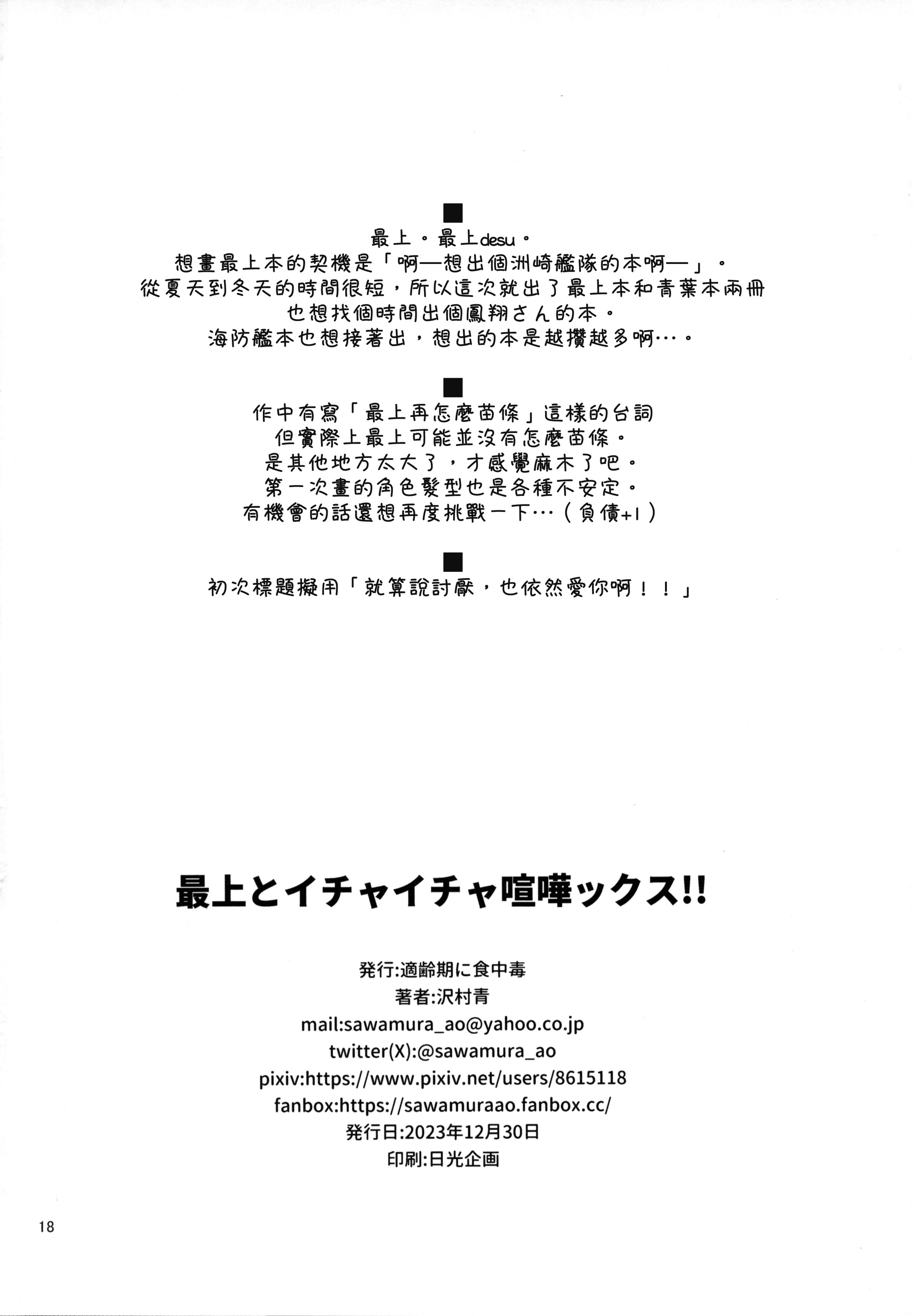 ■
最上。最上desu。
想畫最上本的契機是「啊—想出個洲崎艦隊的本啊—」。
從夏天到冬天的時間很短，所以這次就出了最上本和青葉本兩冊
也想找個時間出個鳳翔さん的本。
海防艦本也想接著出，想出的本是越攢越多啊…。

■
作中有寫「最上再怎麼苗條」這樣的台詞
但實際上最上可能並沒有怎麼苗條。
是其他地方太大了，才感覺麻木了吧。
第一次畫的角色髮型也是各種不安定。
有機會的話還想再度挑戰一下…（負債+1）

■
初次標題擬用「就算說討厭，也依然愛你啊！！」

最上とイチャイチャ喧嘩ックス!!

発行:適齢期に食中毒
著者:沢村青
mail:sawamura_ao@yahoo.co.jp
twitter(X):@sawamura_ao
pixiv:https://www.pixiv.net/users/8615118
fanbox:https://sawamuraao.fanbox.cc/
発行日:2023年12月30日
印刷:日光企画

18